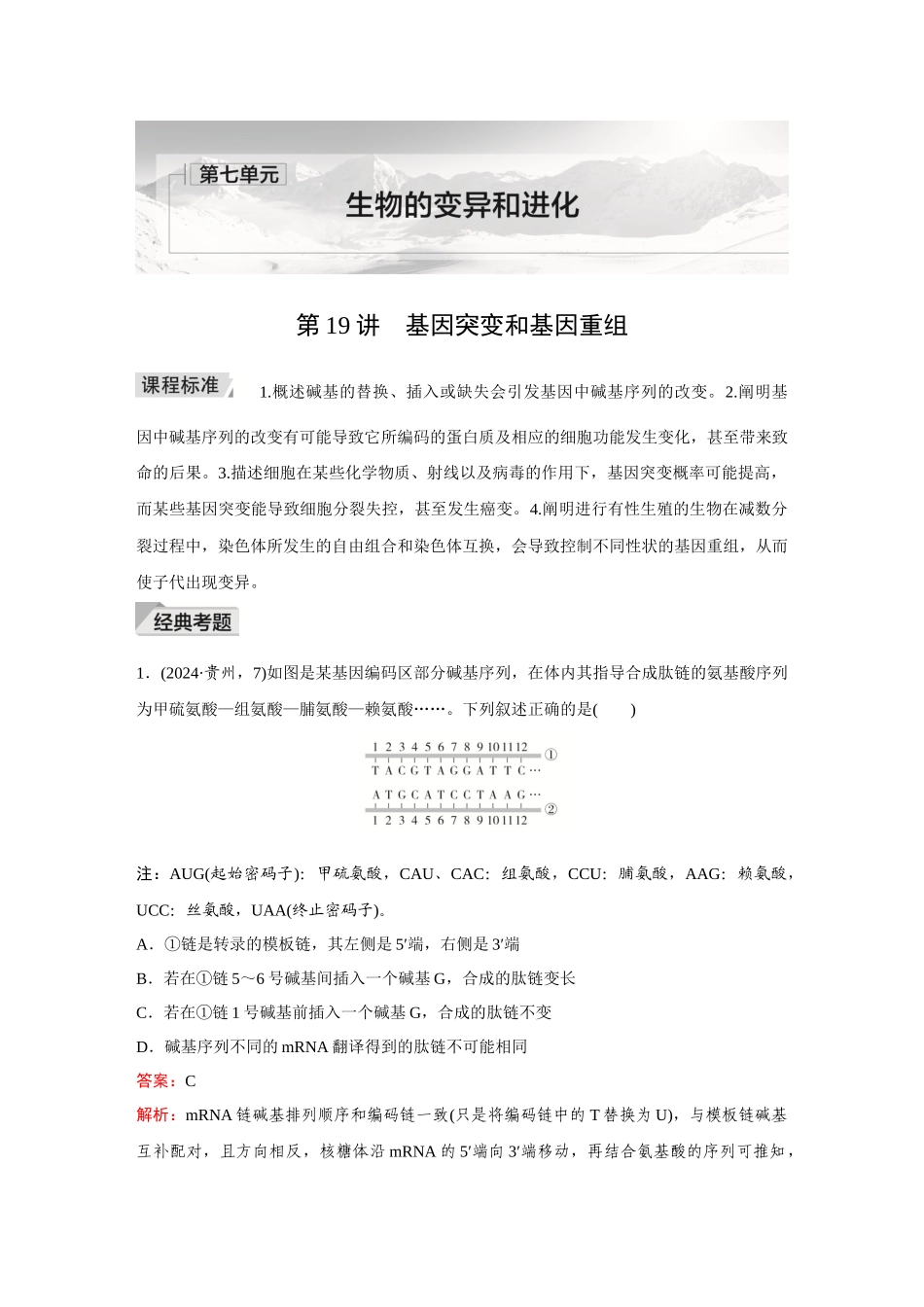 第七单元

生物的变异和进化

第 19 讲　基因突变和基因重组

课程标准

1.概述碱基的替换、插入或缺失会引发基因中碱基序列的改变。2.阐明基因中碱基序列的改变有可能导致它所编码的蛋白质及相应的细胞功能发生变化，甚至带来致命的后果。3.描述细胞在某些化学物质、射线以及病毒的作用下，基因突变概率可能提高，而某些基因突变能导致细胞分裂失控，甚至发生癌变。4.阐明进行有性生殖的生物在减数分裂过程中，染色体所发生的自由组合和染色体互换，会导致控制不同性状的基因重组，从而使子代出现变异。

经典考题

1．(2024·贵州，7)如图是某基因编码区部分碱基序列，在体内其指导合成肽链的氨基酸序列为甲硫氨酸—组氨酸—脯氨酸—赖氨酸……。下列叙述正确的是(　　)

1 2 3 4 5 6 7 8 9 10 11 12 ①
T A C G T A G G A T T C ···
A T G C A T C C T A A G ···
1 2 3 4 5 6 7 8 9 10 11 12 ②

注：AUG(起始密码子)：甲硫氨酸，CAU、CAC：组氨酸，CCU：脯氨酸，AAG：赖氨酸，UCC：丝氨酸，UAA(终止密码子)。

A．①链是转录的模板链，其左侧是 5′端，右侧是 3′端

B．若在①链 5～6 号碱基间插入一个碱基 G，合成的肽链变长

C．若在①链 1 号碱基前插入一个碱基 G，合成的肽链不变

D．碱基序列不同的 mRNA 翻译得到的肽链不可能相同

答案：C

解析：mRNA 链碱基排列顺序和编码链一致(只是将编码链中的 T 替换为 U)，与模板链碱基互补配对，且方向相反，核糖体沿 mRNA 的 5′端向 3′端移动，再结合氨基酸的序列可推知，